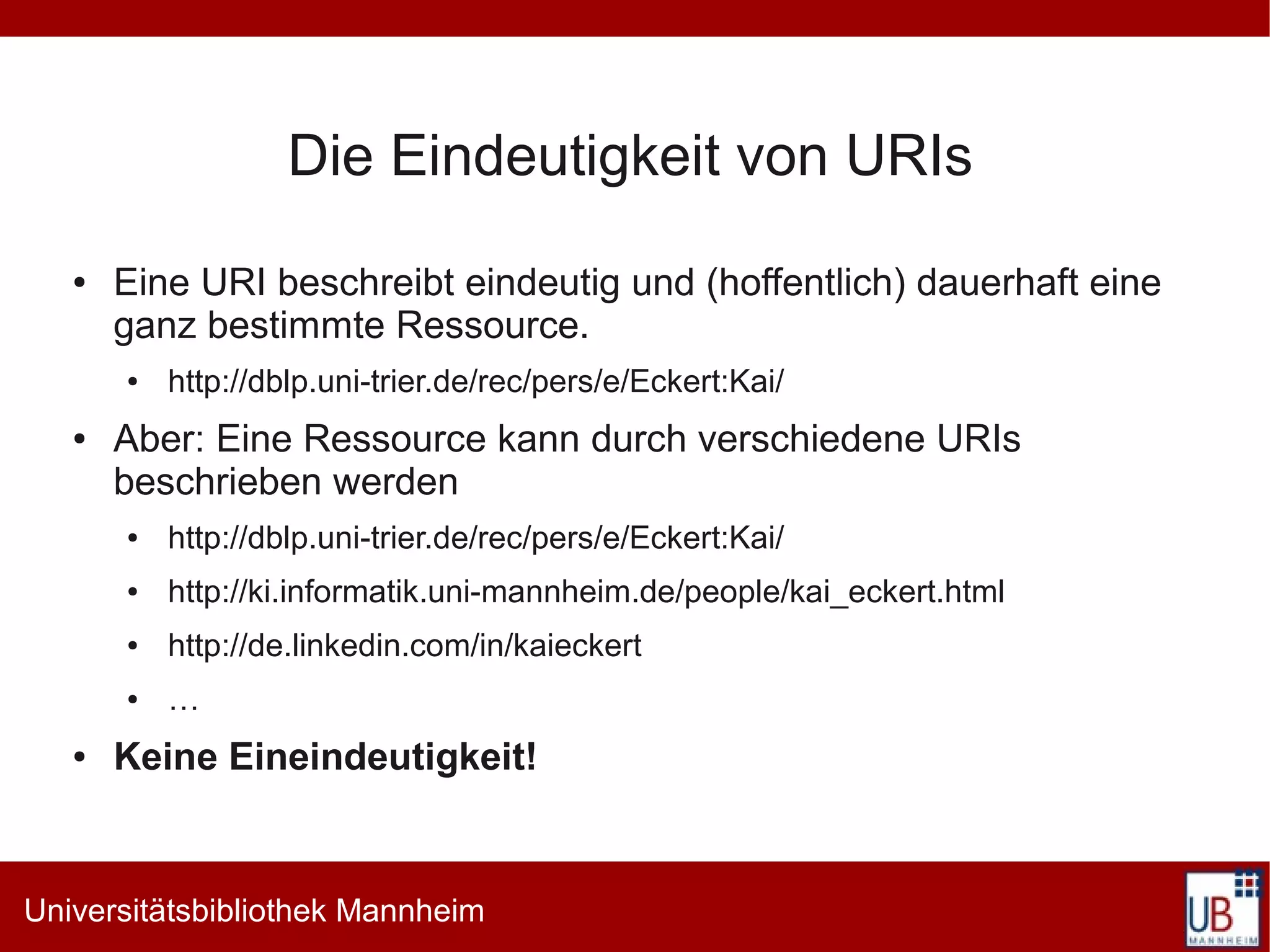 Die Eindeutigkeit von URIs

• Eine URI beschreibt eindeutig und (hoffentlich) dauerhaft eine ganz bestimmte Ressource.

• http://dblp.uni-trier.de/rec/pers/e/Eckert:Kai/

• Aber: Eine Ressource kann durch verschiedene URIs beschrieben werden

• http://dblp.uni-trier.de/rec/pers/e/Eckert:Kai/
• http://ki.informatik.uni-mannheim.de/people/kai_eckert.html
• http://de.linkedin.com/in/kaieckert
• …

• Keine Eineindeutigkeit!

Universitätsbibliothek Mannheim

UB
MANNHEIM